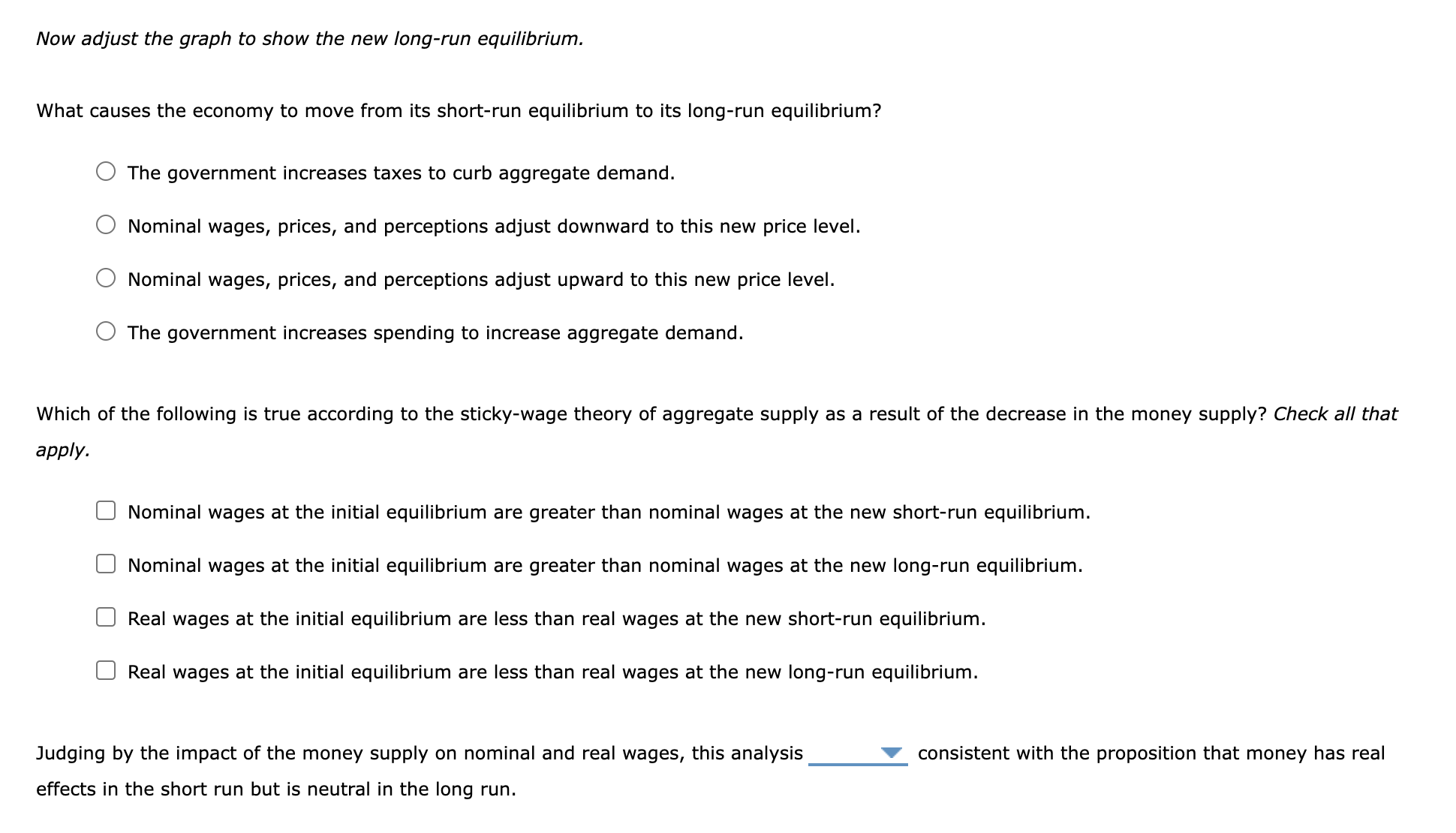 Now adjust the graph to show the new long-run equilibrium.

What causes the economy to move from its short-run equilibrium to its long-run equilibrium?

The government increases taxes to curb aggregate demand.

Nominal wages, prices, and perceptions adjust downward to this new price level.

Nominal wages, prices, and perceptions adjust upward to this new price level.

The government increases spending to increase aggregate demand.

Which of the following is true according to the sticky-wage theory of aggregate supply as a result of the decrease in the money supply? Check all that apply.

Nominal wages at the initial equilibrium are greater than nominal wages at the new short-run equilibrium.

Nominal wages at the initial equilibrium are greater than nominal wages at the new long-run equilibrium.

Real wages at the initial equilibrium are less than real wages at the new short-run equilibrium.

Real wages at the initial equilibrium are less than real wages at the new long-run equilibrium.

Judging by the impact of the money supply on nominal and real wages, this analysis consistent with the proposition that money has real effects in the short run but is neutral in the long run.